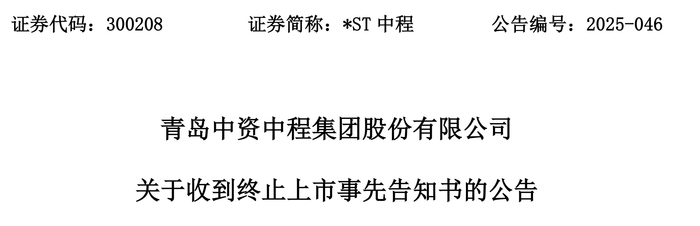 证券代码：300208　　证券简称：*ST 中程　　公告编号：2025-046

青岛中资中程集团股份有限公司

关于收到终止上市事先告知书的公告